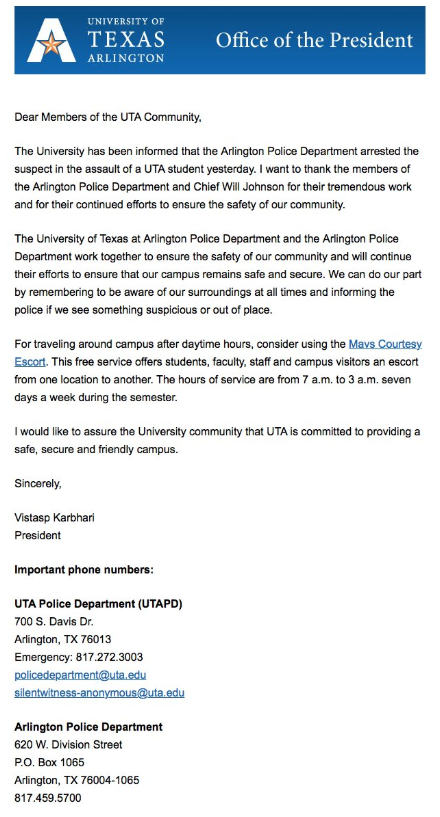 UNIVERSITY OF
TEXAS
ARLINGTON

Office of the President

Dear Members of the UTA Community,

The University has been informed that the Arlington Police Department arrested the suspect in the assault of a UTA student yesterday. I want to thank the members of the Arlington Police Department and Chief Will Johnson for their tremendous work and for their continued efforts to ensure the safety of our community.

The University of Texas at Arlington Police Department and the Arlington Police Department work together to ensure the safety of our community and will continue their efforts to ensure that our campus remains safe and secure. We can do our part by remembering to be aware of our surroundings at all times and informing the police if we see something suspicious or out of place.

For traveling around campus after daytime hours, consider using the Mavs Courtesy Escort. This free service offers students, faculty, staff and campus visitors an escort from one location to another. The hours of service are from 7 a.m. to 3 a.m. seven days a week during the semester.

I would like to assure the University community that UTA is committed to providing a safe, secure and friendly campus.

Sincerely,

Vistasp Karbhari
President

Important phone numbers:

UTA Police Department (UTAPD)
700 S. Davis Dr.
Arlington, TX 76013
Emergency: 817.272.3003
policedepartment@uta.edu
silentwitness-anonymous@uta.edu

Arlington Police Department
620 W. Division Street
P.O. Box 1065
Arlington, TX 76004-1065
817.459.5700